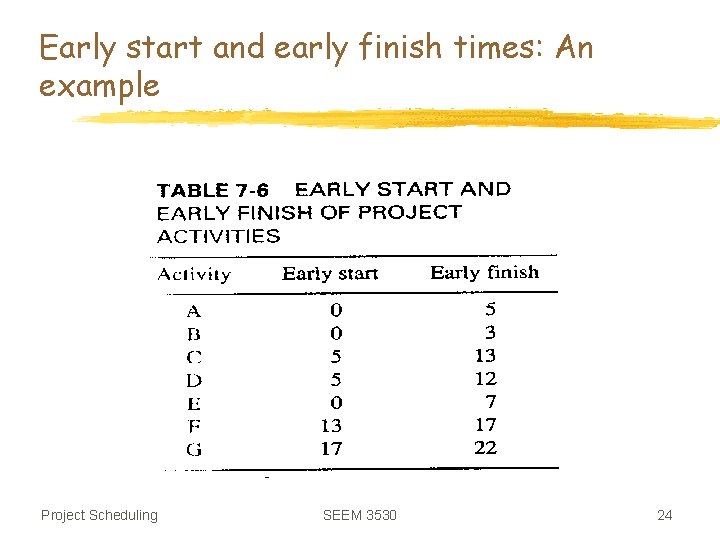 Early start and early finish times: An example

TABLE 7-6 EARLY START AND EARLY FINISH OF PROJECT ACTIVITIES

| Activity | Early start | Early finish |
|---|---|---|
| A | 0 | 5 |
| B | 0 | 3 |
| C | 5 | 13 |
| D | 5 | 12 |
| E | 0 | 7 |
| F | 13 | 17 |
| G | 17 | 22 |

Project Scheduling SEEM 3530 24